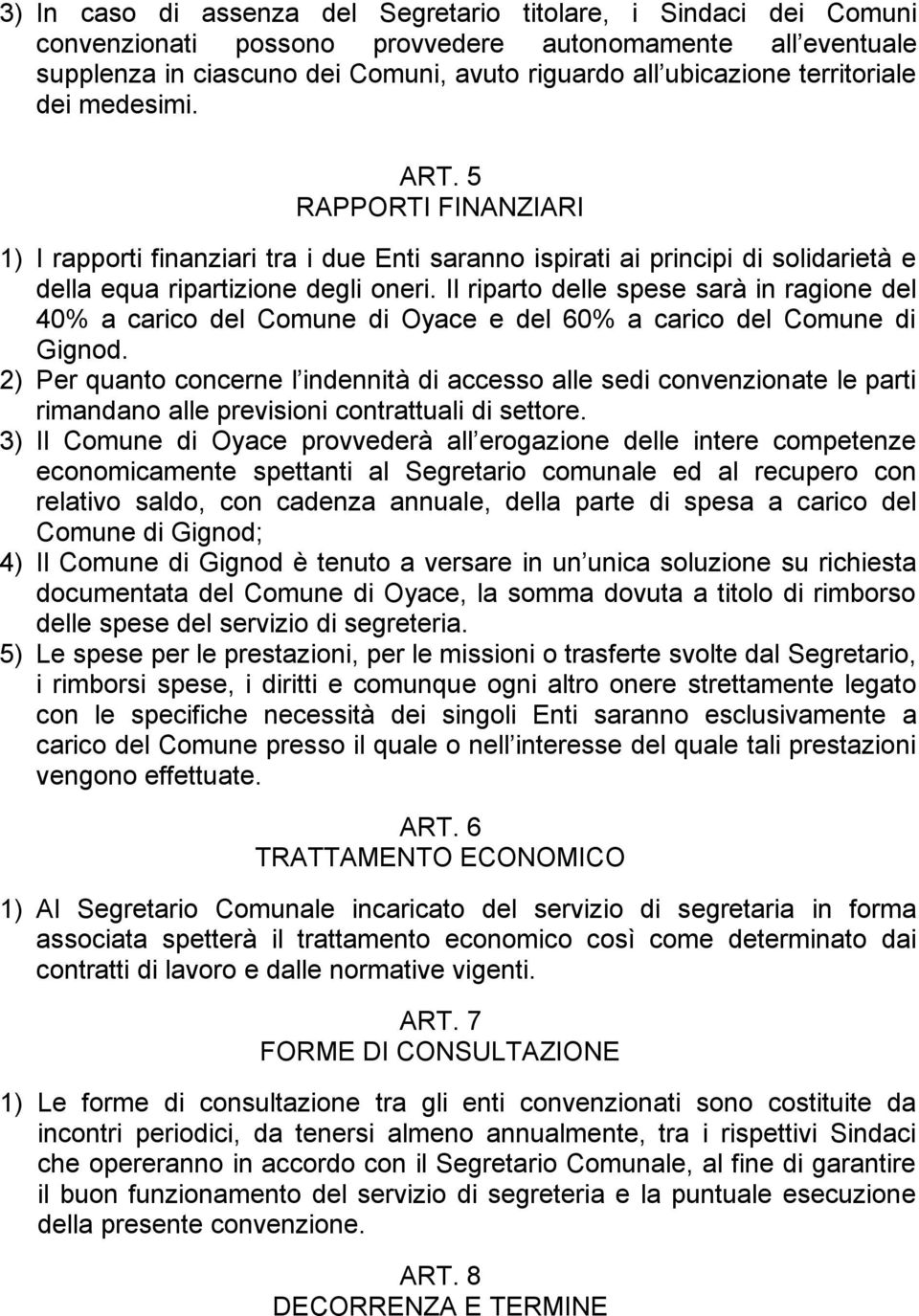 3) In caso di assenza del Segretario titolare, i Sindaci dei Comuni convenzionati possono provvedere autonomamente all eventuale supplenza in ciascuno dei Comuni, avuto riguardo all ubicazione territoriale dei medesimi.

ART. 5
RAPPORTI FINANZIARI

1) I rapporti finanziari tra i due Enti saranno ispirati ai principi di solidarietà e della equa ripartizione degli oneri. Il riparto delle spese sarà in ragione del 40% a carico del Comune di Oyace e del 60% a carico del Comune di Gignod.
2) Per quanto concerne l indennità di accesso alle sedi convenzionate le parti rimandano alle previsioni contrattuali di settore.
3) Il Comune di Oyace provvederà all erogazione delle intere competenze economicamente spettanti al Segretario comunale ed al recupero con relativo saldo, con cadenza annuale, della parte di spesa a carico del Comune di Gignod;
4) Il Comune di Gignod è tenuto a versare in un unica soluzione su richiesta documentata del Comune di Oyace, la somma dovuta a titolo di rimborso delle spese del servizio di segreteria.
5) Le spese per le prestazioni, per le missioni o trasferte svolte dal Segretario, i rimborsi spese, i diritti e comunque ogni altro onere strettamente legato con le specifiche necessità dei singoli Enti saranno esclusivamente a carico del Comune presso il quale o nell interesse del quale tali prestazioni vengono effettuate.

ART. 6
TRATTAMENTO ECONOMICO

1) Al Segretario Comunale incaricato del servizio di segretaria in forma associata spetterà il trattamento economico così come determinato dai contratti di lavoro e dalle normative vigenti.

ART. 7
FORME DI CONSULTAZIONE

1) Le forme di consultazione tra gli enti convenzionati sono costituite da incontri periodici, da tenersi almeno annualmente, tra i rispettivi Sindaci che opereranno in accordo con il Segretario Comunale, al fine di garantire il buon funzionamento del servizio di segreteria e la puntuale esecuzione della presente convenzione.

ART. 8
DECORRENZA E TERMINE